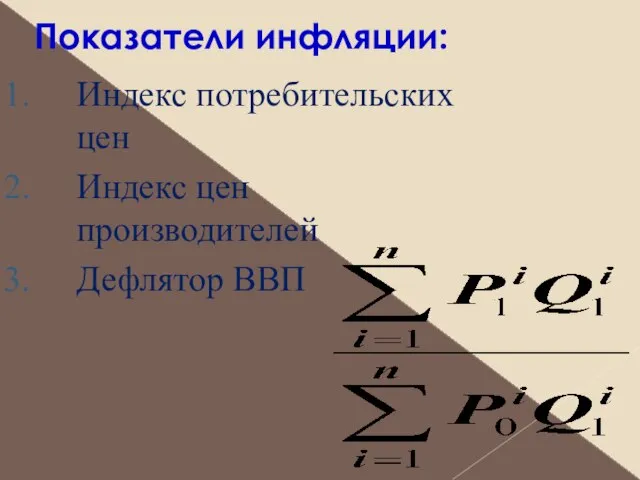 Показатели инфляции:

1. Индекс потребительских цен
2. Индекс цен производителей
3. Дефлятор ВВП

$\frac{\sum_{i=1}^{n} P_1^i Q_1^i}{\sum_{i=1}^{n} P_0^i Q_1^i}$